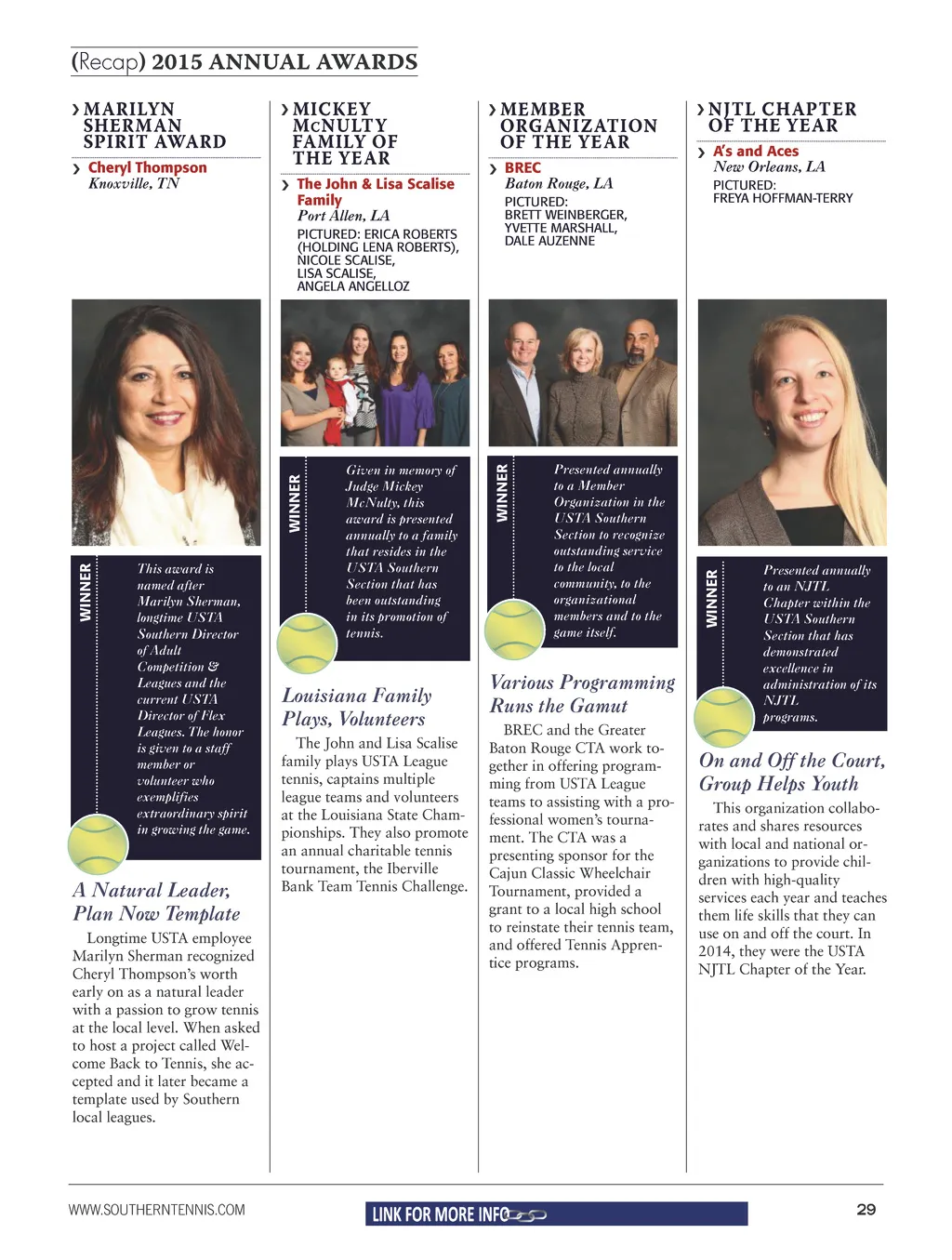 (Recap) 2015 ANNUAL AWARDS

› MARILYN SHERMAN SPIRIT AWARD

› Cheryl Thompson
Knoxville, TN

WINNER

This award is named after Marilyn Sherman, longtime USTA Southern Director of Adult Competition & Leagues and the current USTA Director of Flex Leagues. The honor is given to a staff member or volunteer who exemplifies extraordinary spirit in growing the game.

A Natural Leader, Plan Now Template

Longtime USTA employee Marilyn Sherman recognized Cheryl Thompson's worth early on as a natural leader with a passion to grow tennis at the local level. When asked to host a project called Welcome Back to Tennis, she accepted and it later became a template used by Southern local leagues.

› MICKEY McNULTY FAMILY OF THE YEAR

› The John & Lisa Scalise Family
Port Allen, LA
PICTURED: ERICA ROBERTS (HOLDING LENA ROBERTS), NICOLE SCALISE, LISA SCALISE, ANGELA ANGELLOZ

WINNER

Given in memory of Judge Mickey McNulty, this award is presented annually to a family that resides in the USTA Southern Section that has been outstanding in its promotion of tennis.

Louisiana Family Plays, Volunteers

The John and Lisa Scalise family plays USTA League tennis, captains multiple league teams and volunteers at the Louisiana State Championships. They also promote an annual charitable tennis tournament, the Iberville Bank Team Tennis Challenge.

› MEMBER ORGANIZATION OF THE YEAR

› BREC
Baton Rouge, LA
PICTURED: BRETT WEINBERGER, YVETTE MARSHALL, DALE AUZENNE

WINNER

Presented annually to a Member Organization in the USTA Southern Section to recognize outstanding service to the local community, to the organizational members and to the game itself.

Various Programming Runs the Gamut

BREC and the Greater Baton Rouge CTA work together in offering programming from USTA League teams to assisting with a professional women's tournament. The CTA was a presenting sponsor for the Cajun Classic Wheelchair Tournament, provided a grant to a local high school to reinstate their tennis team, and offered Tennis Apprentice programs.

› NJTL CHAPTER OF THE YEAR

› A's and Aces
New Orleans, LA
PICTURED: FREYA HOFFMAN-TERRY

WINNER

Presented annually to an NJTL Chapter within the USTA Southern Section that has demonstrated excellence in administration of its NJTL programs.

On and Off the Court, Group Helps Youth

This organization collaborates and shares resources with local and national organizations to provide children with high-quality services each year and teaches them life skills that they can use on and off the court. In 2014, they were the USTA NJTL Chapter of the Year.

WWW.SOUTHERNTENNIS.COM
LINK FOR MORE INFO
29